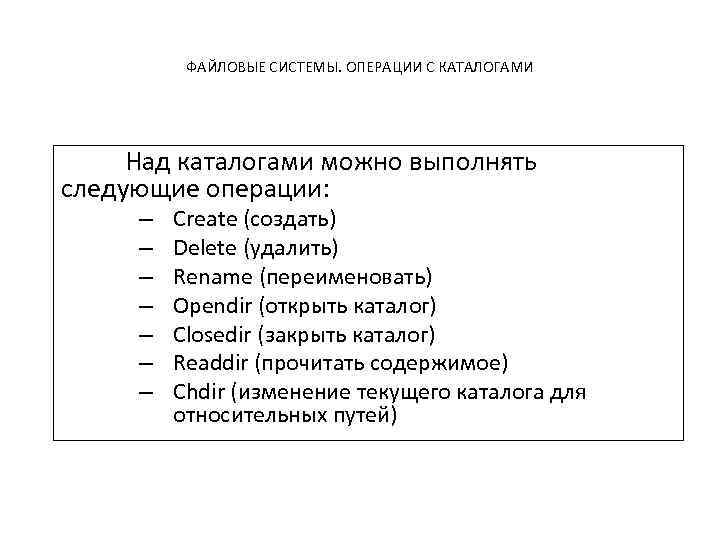 ФАЙЛОВЫЕ СИСТЕМЫ. ОПЕРАЦИИ С КАТАЛОГАМИ

Над каталогами можно выполнять следующие операции:

– Create (создать)
– Delete (удалить)
– Rename (переименовать)
– Opendir (открыть каталог)
– Closedir (закрыть каталог)
– Readdir (прочитать содержимое)
– Chdir (изменение текущего каталога для относительных путей)